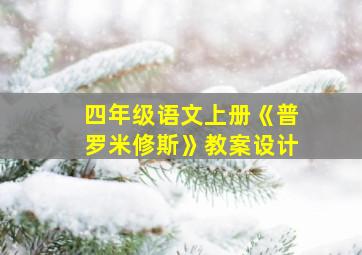 四年级语文上册《普罗米修斯》教案设计